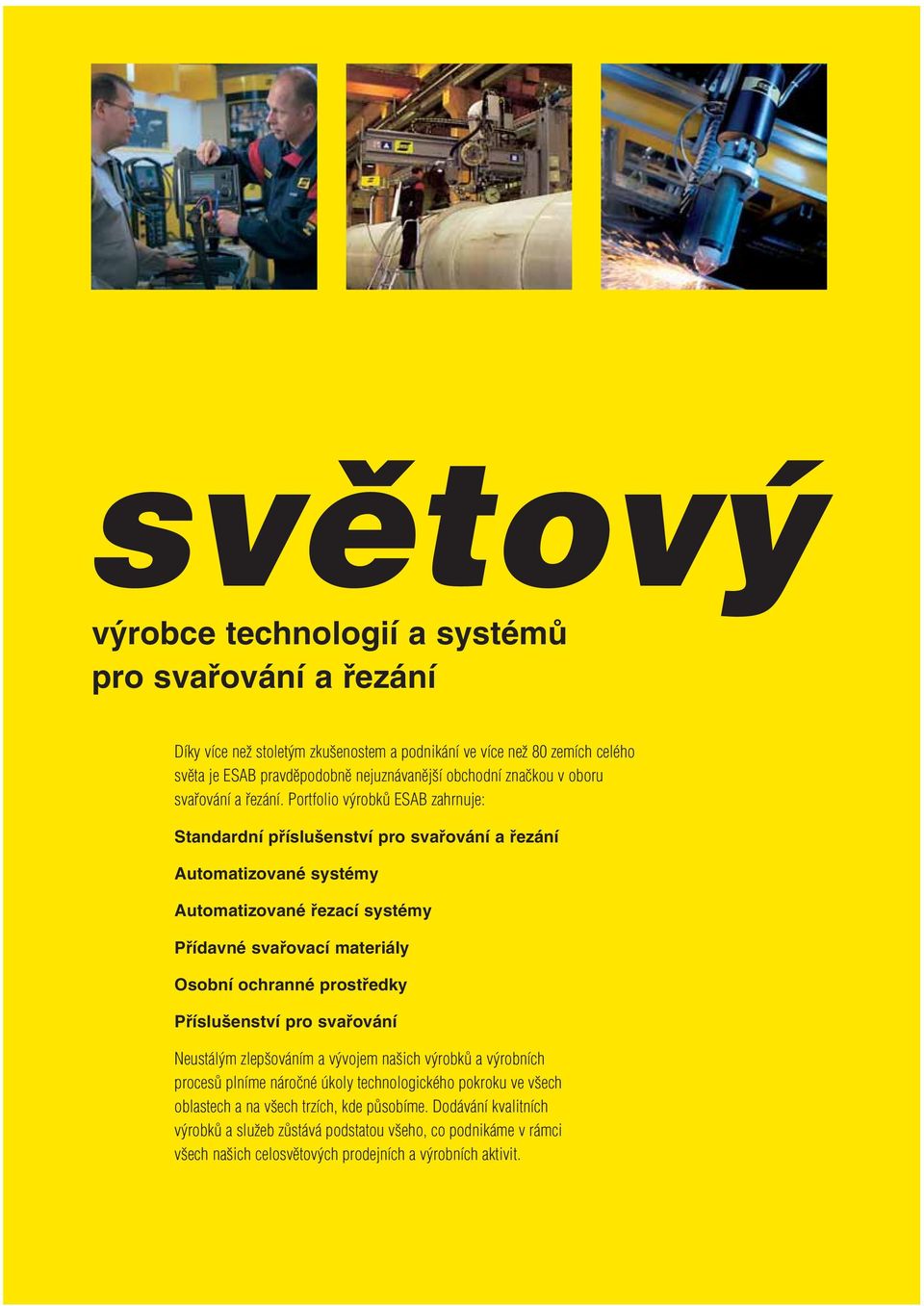 světový

výrobce technologií a systémů pro svařování a řezání

Díky více než stoletým zkušenostem a podnikání ve více než 80 zemích celého světa je ESAB pravděpodobně nejuznávanější obchodní značkou v oboru svařování a řezání. Portfolio výrobků ESAB zahrnuje:

Standardní příslušenství pro svařování a řezání

Automatizované systémy

Automatizované řezací systémy

Přídavné svařovací materiály

Osobní ochranné prostředky

Příslušenství pro svařování

Neustálým zlepšováním a vývojem našich výrobků a výrobních procesů plníme náročné úkoly technologického pokroku ve všech oblastech a na všech trzích, kde působíme. Dodávání kvalitních výrobků a služeb zůstává podstatou všeho, co podnikáme v rámci všech našich celosvětových prodejních a výrobních aktivit.